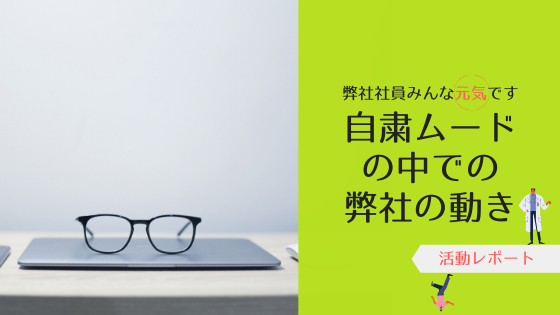 弊社社員みんな元気です

自粛ムードの中での弊社の動き

活動レポート